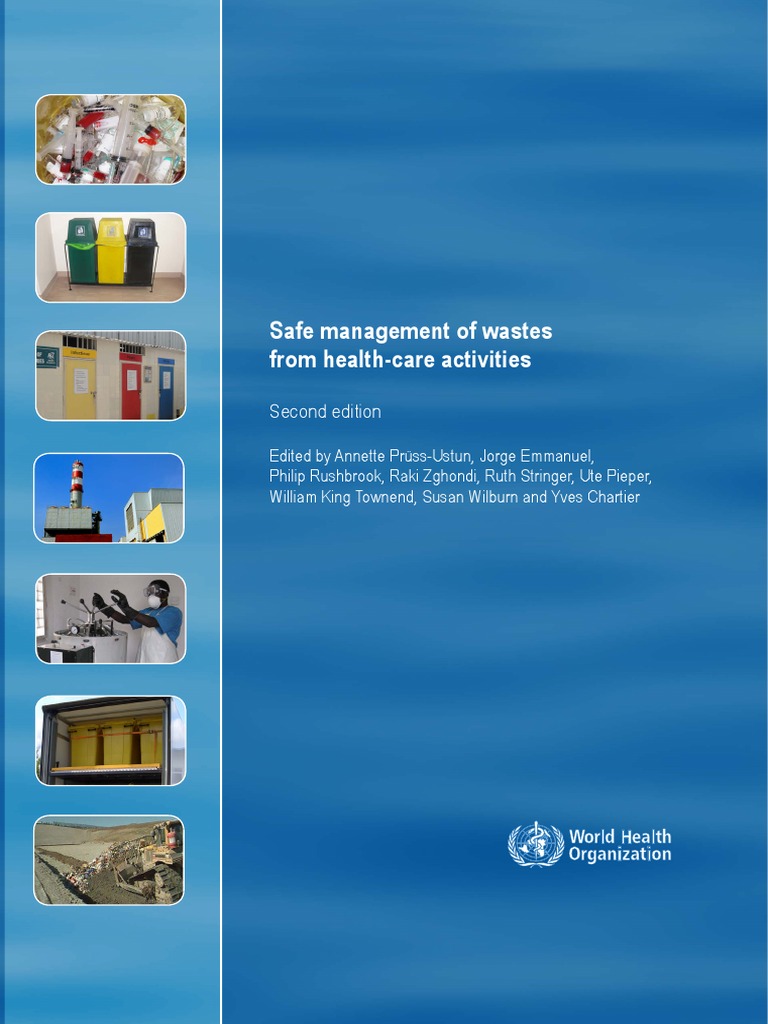 Safe management of wastes from health-care activities

Second edition

Edited by Annette Prüss-Ustun, Jorge Emmanuel, Philip Rushbrook, Raki Zghondi, Ruth Stringer, Ute Pieper, William King Townend, Susan Wilburn and Yves Chartier

World Health Organization